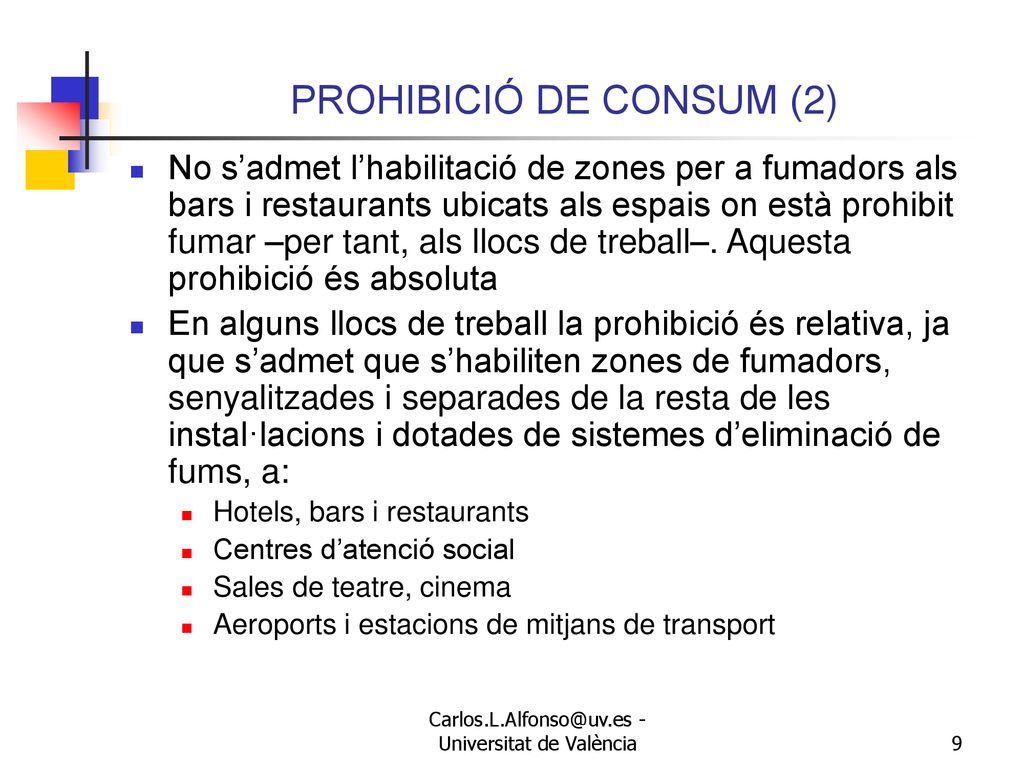 PROHIBICIÓ DE CONSUM (2)

No s’admet l’habilitació de zones per a fumadors als bars i restaurants ubicats als espais on està prohibit fumar –per tant, als llocs de treball–. Aquesta prohibició és absoluta

En alguns llocs de treball la prohibició és relativa, ja que s’admet que s’habiliten zones de fumadors, senyalitzades i separades de la resta de les instal·lacions i dotades de sistemes d’eliminació de fums, a:

Hotels, bars i restaurants

Centres d’atenció social

Sales de teatre, cinema

Aeroports i estacions de mitjans de transport

Carlos.L.Alfonso@uv.es - Universitat de València

9